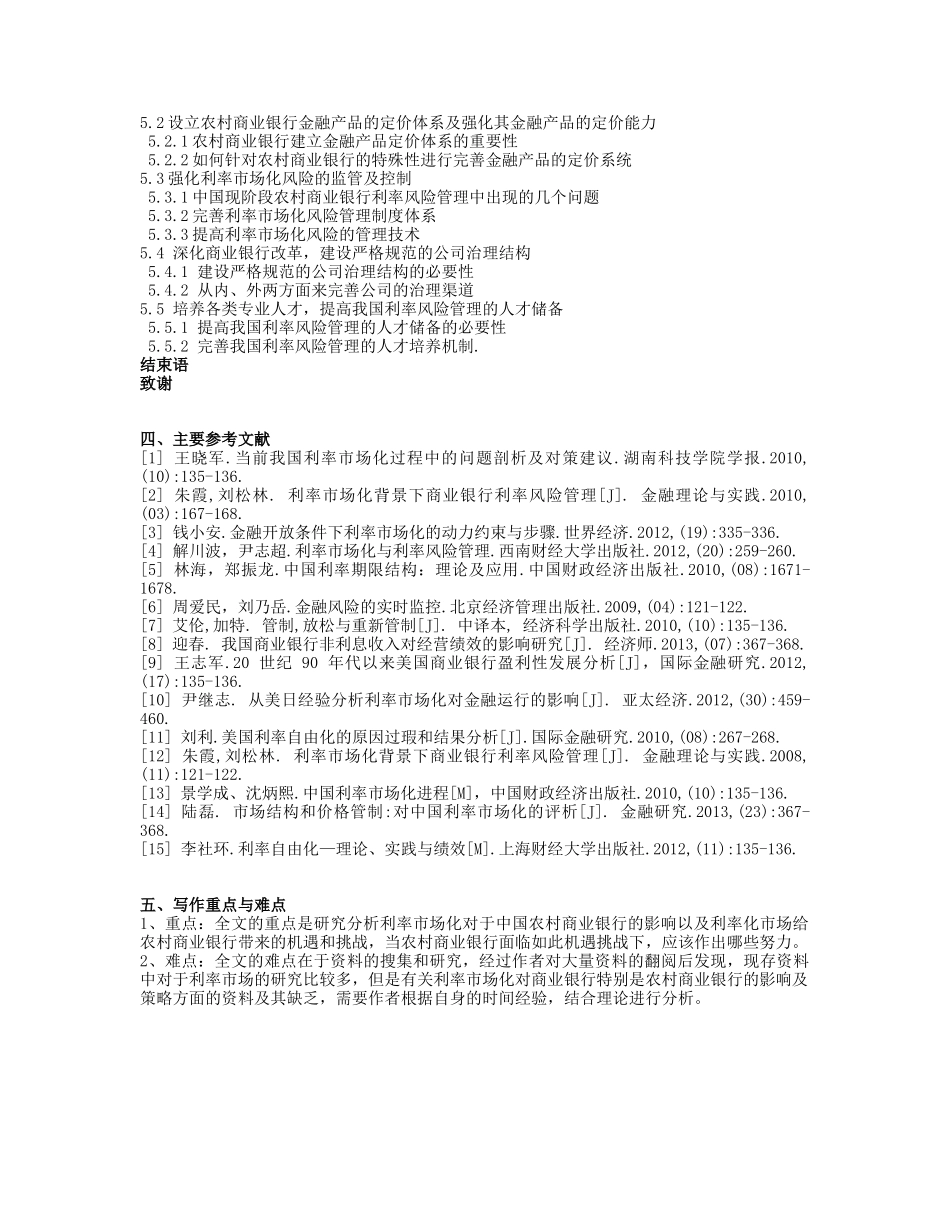 5.2 设立农村商业银行金融产品的定价体系及强化其金融产品的定价能力
5.2.1 农村商业银行建立金融产品定价体系的重要性
5.2.2 如何针对农村商业银行的特殊性进行完善金融产品的定价系统
5.3 强化利率市场化风险的监管及控制
5.3.1 中国现阶段农村商业银行利率风险管理中出现的几个问题
5.3.2 完善利率市场化风险管理制度体系
5.3.3 提高利率市场化风险的管理技术
5.4 深化商业银行改革，建设严格规范的公司治理结构
5.4.1 建设严格规范的公司治理结构的必要性
5.4.2 从内、外两方面来完善公司的治理渠道
5.5 培养各类专业人才，提高我国利率风险管理的人才储备
5.5.1 提高我国利率风险管理的人才储备的必要性
5.5.2 完善我国利率风险管理的人才培养机制.
结束语
致谢

四、主要参考文献
[1] 王晓军.当前我国利率市场化过程中的问题剖析及对策建议.湖南科技学院学报.2010,(10):135-136.
[2] 朱霞,刘松林. 利率市场化背景下商业银行利率风险管理[J]. 金融理论与实践.2010,(03):167-168.
[3] 钱小安.金融开放条件下利率市场化的动力约束与步骤.世界经济.2012,(19):335-336.
[4] 解川波，尹志超.利率市场化与利率风险管理.西南财经大学出版社.2012,(20):259-260.
[5] 林海，郑振龙.中国利率期限结构：理论及应用.中国财政经济出版社.2010,(08):1671-1678.
[6] 周爱民，刘乃岳.金融风险的实时监控.北京经济管理出版社.2009,(04):121-122.
[7] 艾伦,加特. 管制,放松与重新管制[J]. 中译本, 经济科学出版社.2010,(10):135-136.
[8] 迎春. 我国商业银行非利息收入对经营绩效的影响研究[J]. 经济师.2013,(07):367-368.
[9] 王志军.20 世纪 90 年代以来美国商业银行盈利性发展分析[J]，国际金融研究.2012,(17):135-136.
[10] 尹继志. 从美日经验分析利率市场化对金融运行的影响[J]. 亚太经济.2012,(30):459-460.
[11] 刘利.美国利率自由化的原因过瑕和结果分析[J].国际金融研究.2010,(08):267-268.
[12] 朱霞,刘松林. 利率市场化背景下商业银行利率风险管理[J]. 金融理论与实践.2008,(11):121-122.
[13] 景学成、沈炳熙.中国利率市场化进程[M]，中国财政经济出版社.2010,(10):135-136.
[14] 陆磊. 市场结构和价格管制:对中国利率市场化的评析[J]. 金融研究.2013,(23):367-368.
[15] 李社环.利率自由化—理论、实践与绩效[M].上海财经大学出版社.2012,(11):135-136.

五、写作重点与难点
1、重点：全文的重点是研究分析利率市场化对于中国农村商业银行的影响以及利率化市场给农村商业银行带来的机遇和挑战，当农村商业银行面临如此机遇挑战下，应该作出哪些努力。
2、难点：全文的难点在于资料的搜集和研究，经过作者对大量资料的翻阅后发现，现存资料中对于利率市场的研究比较多，但是有关利率市场化对商业银行特别是农村商业银行的影响及策略方面的资料及其缺乏，需要作者根据自身的时间经验，结合理论进行分析。